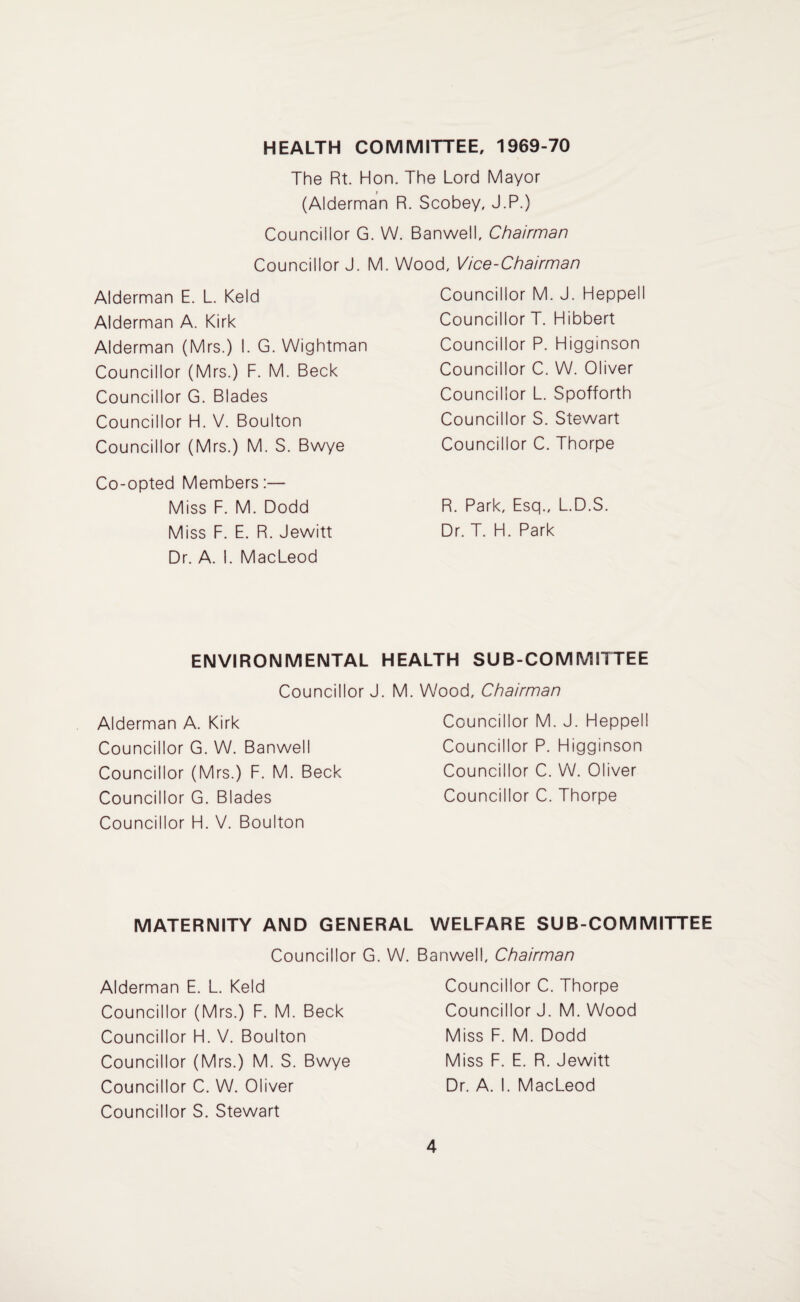 HEALTH COMMITTEE, 1969-70

The Rt. Hon. The Lord Mayor
(Alderman R. Scobey, J.P.)
Councillor G. W. Banwell, Chairman
Councillor J. M. Wood, Vice-Chairman

Alderman E. L. Keld
Alderman A. Kirk
Alderman (Mrs.) I. G. Wightman
Councillor (Mrs.) F. M. Beck
Councillor G. Blades
Councillor H. V. Boulton
Councillor (Mrs.) M. S. Bwye

Councillor M. J. Heppell
Councillor T. Hibbert
Councillor P. Higginson
Councillor C. W. Oliver
Councillor L. Spofforth
Councillor S. Stewart
Councillor C. Thorpe

Co-opted Members:—
Miss F. M. Dodd
Miss F. E. R. Jewitt
Dr. A. I. MacLeod

R. Park, Esq., L.D.S.
Dr. T. H. Park

ENVIRONMENTAL HEALTH SUB-COMMITTEE

Councillor J. M. Wood, Chairman

Alderman A. Kirk
Councillor G. W. Banwell
Councillor (Mrs.) F. M. Beck
Councillor G. Blades
Councillor H. V. Boulton

Councillor M. J. Heppell
Councillor P. Higginson
Councillor C. W. Oliver
Councillor C. Thorpe

MATERNITY AND GENERAL WELFARE SUB-COMMITTEE

Councillor G. W. Banwell, Chairman

Alderman E. L. Keld
Councillor (Mrs.) F. M. Beck
Councillor H. V. Boulton
Councillor (Mrs.) M. S. Bwye
Councillor C. W. Oliver
Councillor S. Stewart

Councillor C. Thorpe
Councillor J. M. Wood
Miss F. M. Dodd
Miss F. E. R. Jewitt
Dr. A. I. MacLeod

4